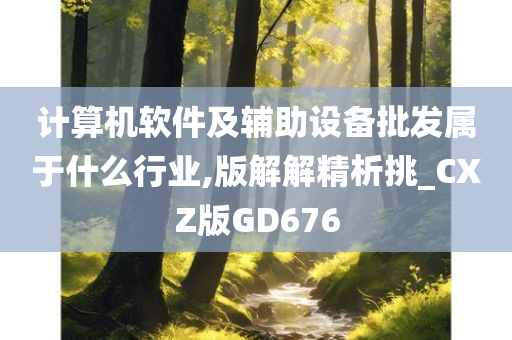 计算机软件及辅助设备批发属于什么行业,版解解精析挑_CXZ版GD676